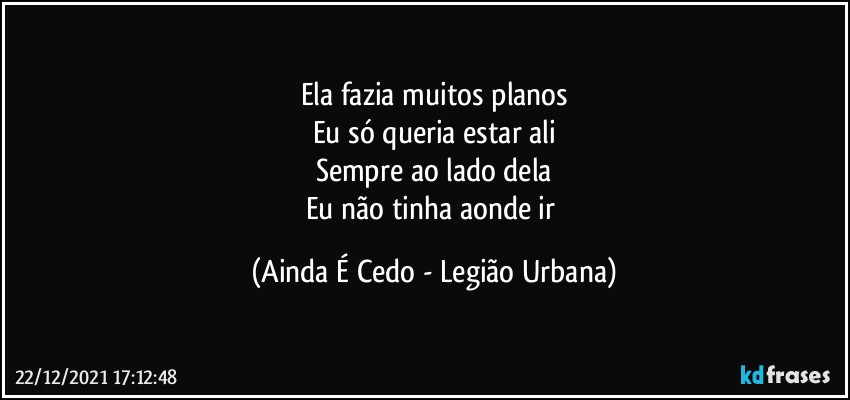 Ela fazia muitos planos
Eu só queria estar ali
Sempre ao lado dela
Eu não tinha aonde ir

(Ainda É Cedo - Legião Urbana)

22/12/2021 17:12:48

kdfrases